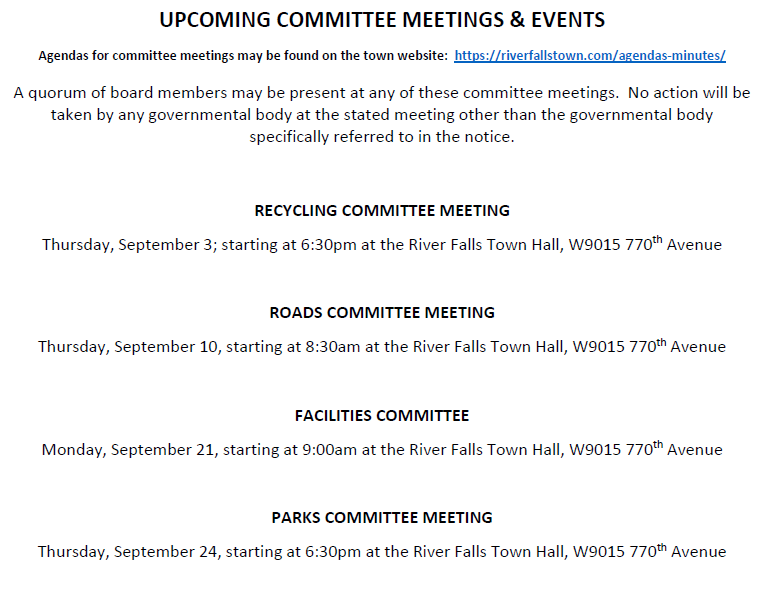 UPCOMING COMMITTEE MEETINGS & EVENTS

Agendas for committee meetings may be found on the town website: https://riverfallstown.com/agendas-minutes/

A quorum of board members may be present at any of these committee meetings. No action will be taken by any governmental body at the stated meeting other than the governmental body specifically referred to in the notice.

RECYCLING COMMITTEE MEETING

Thursday, September 3; starting at 6:30pm at the River Falls Town Hall, W9015 770th Avenue

ROADS COMMITTEE MEETING

Thursday, September 10, starting at 8:30am at the River Falls Town Hall, W9015 770th Avenue

FACILITIES COMMITTEE

Monday, September 21, starting at 9:00am at the River Falls Town Hall, W9015 770th Avenue

PARKS COMMITTEE MEETING

Thursday, September 24, starting at 6:30pm at the River Falls Town Hall, W9015 770th Avenue